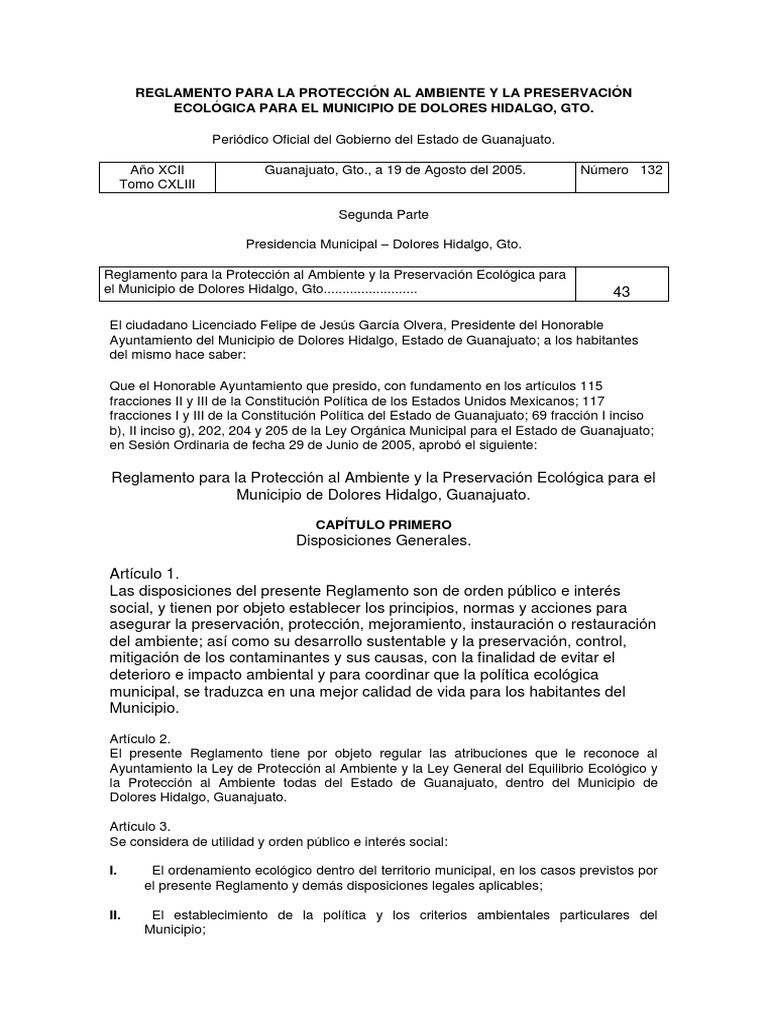 REGLAMENTO PARA LA PROTECCIÓN AL AMBIENTE Y LA PRESERVACIÓN ECOLÓGICA PARA EL MUNICIPIO DE DOLORES HIDALGO, GTO.

Periódico Oficial del Gobierno del Estado de Guanajuato.

| Año XCII Tomo CXLIII | Guanajuato, Gto., a 19 de Agosto del 2005. | Número 132 |
|---|---|---|

Segunda Parte

Presidencia Municipal – Dolores Hidalgo, Gto.

| Reglamento para la Protección al Ambiente y la Preservación Ecológica para el Municipio de Dolores Hidalgo, Gto......................... | 43 |
|---|---|

El ciudadano Licenciado Felipe de Jesús García Olvera, Presidente del Honorable Ayuntamiento del Municipio de Dolores Hidalgo, Estado de Guanajuato; a los habitantes del mismo hace saber:

Que el Honorable Ayuntamiento que presido, con fundamento en los artículos 115 fracciones II y III de la Constitución Política de los Estados Unidos Mexicanos; 117 fracciones I y III de la Constitución Política del Estado de Guanajuato; 69 fracción I inciso b), II inciso g), 202, 204 y 205 de la Ley Orgánica Municipal para el Estado de Guanajuato; en Sesión Ordinaria de fecha 29 de Junio de 2005, aprobó el siguiente:

Reglamento para la Protección al Ambiente y la Preservación Ecológica para el Municipio de Dolores Hidalgo, Guanajuato.

CAPÍTULO PRIMERO
Disposiciones Generales.

Artículo 1.
Las disposiciones del presente Reglamento son de orden público e interés social, y tienen por objeto establecer los principios, normas y acciones para asegurar la preservación, protección, mejoramiento, instauración o restauración del ambiente; así como su desarrollo sustentable y la preservación, control, mitigación de los contaminantes y sus causas, con la finalidad de evitar el deterioro e impacto ambiental y para coordinar que la política ecológica municipal, se traduzca en una mejor calidad de vida para los habitantes del Municipio.

Artículo 2.
El presente Reglamento tiene por objeto regular las atribuciones que le reconoce al Ayuntamiento la Ley de Protección al Ambiente y la Ley General del Equilibrio Ecológico y la Protección al Ambiente todas del Estado de Guanajuato, dentro del Municipio de Dolores Hidalgo, Guanajuato.

Artículo 3.
Se considera de utilidad y orden público e interés social:

I. El ordenamiento ecológico dentro del territorio municipal, en los casos previstos por el presente Reglamento y demás disposiciones legales aplicables;

II. El establecimiento de la política y los criterios ambientales particulares del Municipio;